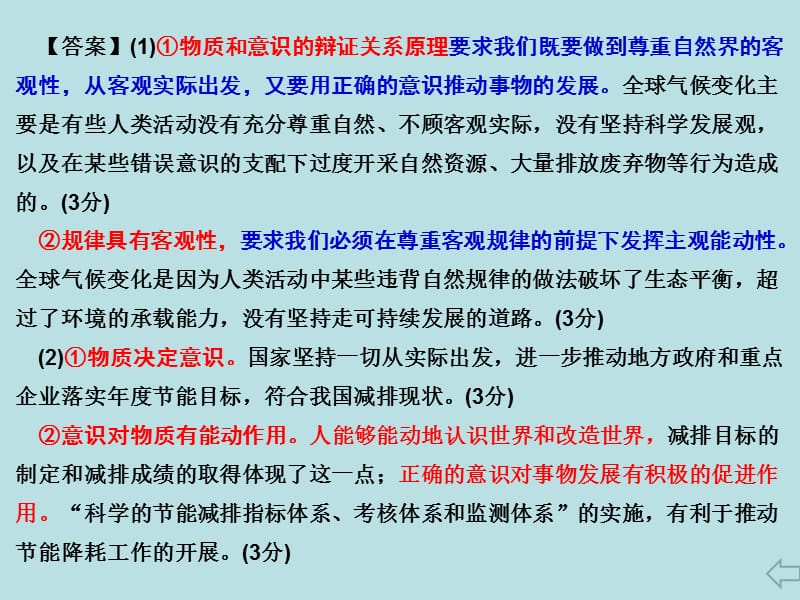 【答案】(1)①物质和意识的辩证关系原理要求我们既要做到尊重自然界的客观性，从客观实际出发，又要用正确的意识推动事物的发展。全球气候变化主要是有些人类活动没有充分尊重自然、不顾客观实际，没有坚持科学发展观，以及在某些错误意识的支配下过度开采自然资源、大量排放废弃物等行为造成的。(3分)

②规律具有客观性，要求我们必须在尊重客观规律的前提下发挥主观能动性。全球气候变化是因为人类活动中某些违背自然规律的做法破坏了生态平衡，超过了环境的承载能力，没有坚持走可持续发展的道路。(3分)

(2)①物质决定意识。国家坚持一切从实际出发，进一步推动地方政府和重点企业落实年度节能目标，符合我国减排现状。(3分)

②意识对物质有能动作用。人能够能动地认识世界和改造世界，减排目标的制定和减排成绩的取得体现了这一点；正确的意识对事物发展有积极的促进作用。“科学的节能减排指标体系、考核体系和监测体系”的实施，有利于推动节能降耗工作的开展。(3分)